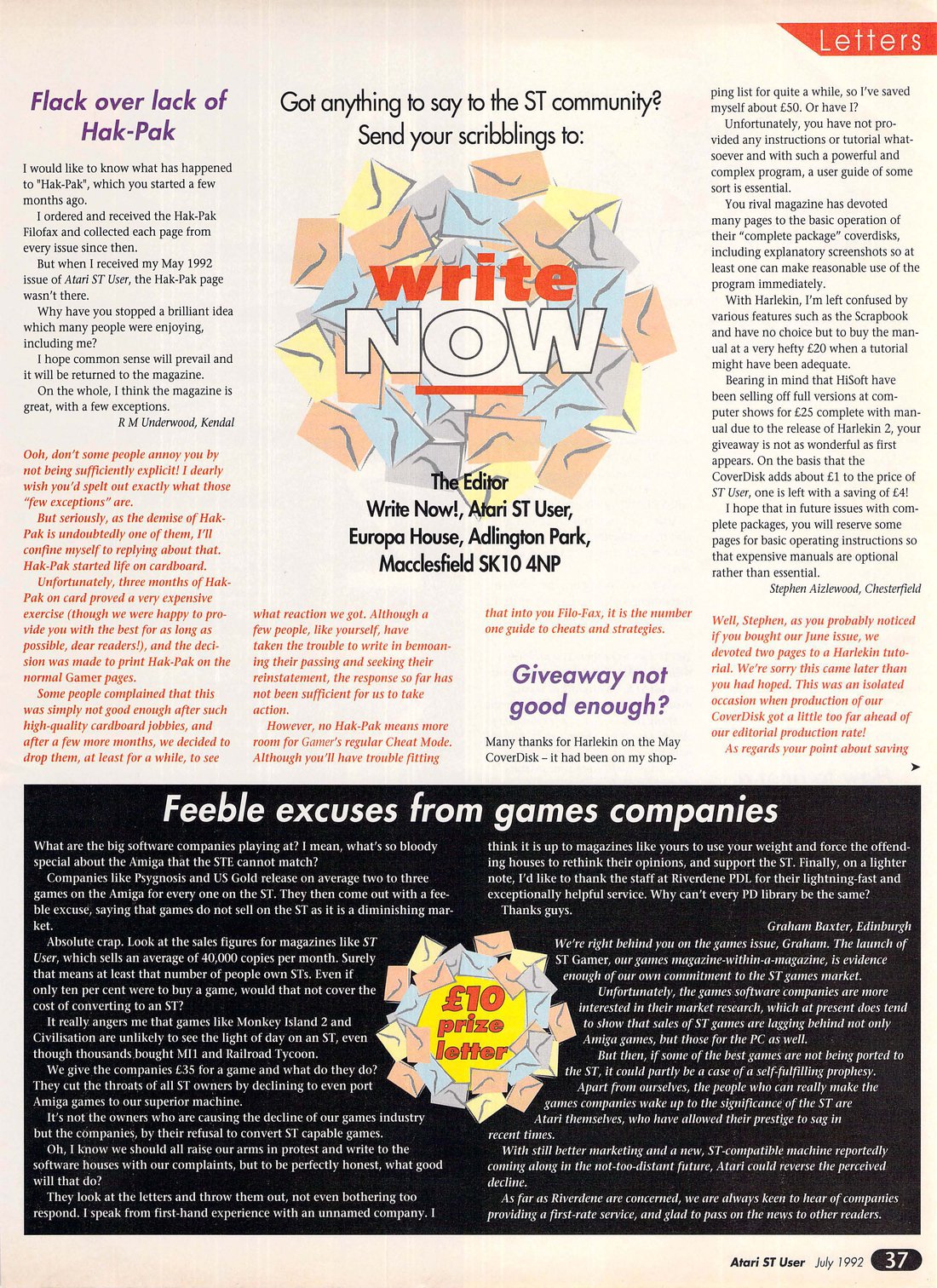 Letters

Flack over lack of Hak-Pak

I would like to know what has happened to "Hak-Pak", which you started a few months ago.

I ordered and received the Hak-Pak Filofax and collected each page from every issue since then.

But when I received my May 1992 issue of Atari ST User, the Hak-Pak page wasn't there.

Why have you stopped a brilliant idea which many people were enjoying, including me?

I hope common sense will prevail and it will be returned to the magazine.

On the whole, I think the magazine is great, with a few exceptions.

R M Underwood, Kendal

Ooh, don't some people annoy you by not being sufficiently explicit! I dearly wish you'd spelt out exactly what those "few exceptions" are.

But seriously, as the demise of Hak-Pak is undoubtedly one of them, I'll confine myself to replying about that. Hak-Pak started life on cardboard.

Unfortunately, three months of Hak-Pak on card proved a very expensive exercise (though we were happy to provide you with the best for as long as possible, dear readers!), and the decision was made to print Hak-Pak on the normal Gamer pages.

Some people complained that this was simply not good enough after such high-quality cardboard jobbies, and after a few more months, we decided to drop them, at least for a while, to see what reaction we got. Although a few people, like yourself, have taken the trouble to write in bemoaning their passing and seeking their reinstatement, the response so far has not been sufficient for us to take action.

However, no Hak-Pak means more room for Gamer's regular Cheat Mode. Although you'll have trouble fitting that into you Filo-Fax, it is the number one guide to cheats and strategies.

Got anything to say to the ST community? Send your scribblings to:

write NOW

The Editor
Write Now!, Atari ST User,
Europa House, Adlington Park,
Macclesfield SK10 4NP

Giveaway not good enough?

Many thanks for Harlekin on the May CoverDisk – it had been on my shopping list for quite a while, so I've saved myself about £50. Or have I?

Unfortunately, you have not provided any instructions or tutorial whatsoever and with such a powerful and complex program, a user guide of some sort is essential.

You rival magazine has devoted many pages to the basic operation of their "complete package" coverdisks, including explanatory screenshots so at least one can make reasonable use of the program immediately.

With Harlekin, I'm left confused by various features such as the Scrapbook and have no choice but to buy the manual at a very hefty £20 when a tutorial might have been adequate.

Bearing in mind that HiSoft have been selling off full versions at computer shows for £25 complete with manual due to the release of Harlekin 2, your giveaway is not as wonderful as first appears. On the basis that the CoverDisk adds about £1 to the price of ST User, one is left with a saving of £4!

I hope that in future issues with complete packages, you will reserve some pages for basic operating instructions so that expensive manuals are optional rather than essential.

Stephen Aizlewood, Chesterfield

Well, Stephen, as you probably noticed if you bought our June issue, we devoted two pages to a Harlekin tutorial. We're sorry this came later than you had hoped. This was an isolated occasion when production of our CoverDisk got a little too far ahead of our editorial production rate!

As regards your point about saving

Feeble excuses from games companies

What are the big software companies playing at? I mean, what's so bloody special about the Amiga that the STE cannot match?

Companies like Psygnosis and US Gold release on average two to three games on the Amiga for every one on the ST. They then come out with a feeble excuse, saying that games do not sell on the ST as it is a diminishing market.

Absolute crap. Look at the sales figures for magazines like ST User, which sells an average of 40,000 copies per month. Surely that means at least that number of people own STs. Even if only ten per cent were to buy a game, would that not cover the cost of converting to an ST?

It really angers me that games like Monkey Island 2 and Civilisation are unlikely to see the light of day on an ST, even though thousands bought MI1 and Railroad Tycoon.

We give the companies £35 for a game and what do they do? They cut the throats of all ST owners by declining to even port Amiga games to our superior machine.

It's not the owners who are causing the decline of our games industry but the companies, by their refusal to convert ST capable games.

Oh, I know we should all raise our arms in protest and write to the software houses with our complaints, but to be perfectly honest, what good will that do?

They look at the letters and throw them out, not even bothering too respond. I speak from first-hand experience with an unnamed company. I think it is up to magazines like yours to use your weight and force the offending houses to rethink their opinions, and support the ST. Finally, on a lighter note, I'd like to thank the staff at Riverdene PDL for their lightning-fast and exceptionally helpful service. Why can't every PD library be the same?

Thanks guys.

Graham Baxter, Edinburgh

£10 prize letter

We're right behind you on the games issue, Graham. The launch of ST Gamer, our games magazine-within-a-magazine, is evidence enough of our own commitment to the ST games market.

Unfortunately, the games software companies are more interested in their market research, which at present does tend to show that sales of ST games are lagging behind not only Amiga games, but those for the PC as well.

But then, if some of the best games are not being ported to the ST, it could partly be a case of a self-fulfilling prophesy.

Apart from ourselves, the people who can really make the games companies wake up to the significance of the ST are Atari themselves, who have allowed their prestige to sag in recent times.

With still better marketing and a new, ST-compatible machine reportedly coming along in the not-too-distant future, Atari could reverse the perceived decline.

As far as Riverdene are concerned, we are always keen to hear of companies providing a first-rate service, and glad to pass on the news to other readers.

Atari ST User July 1992 37